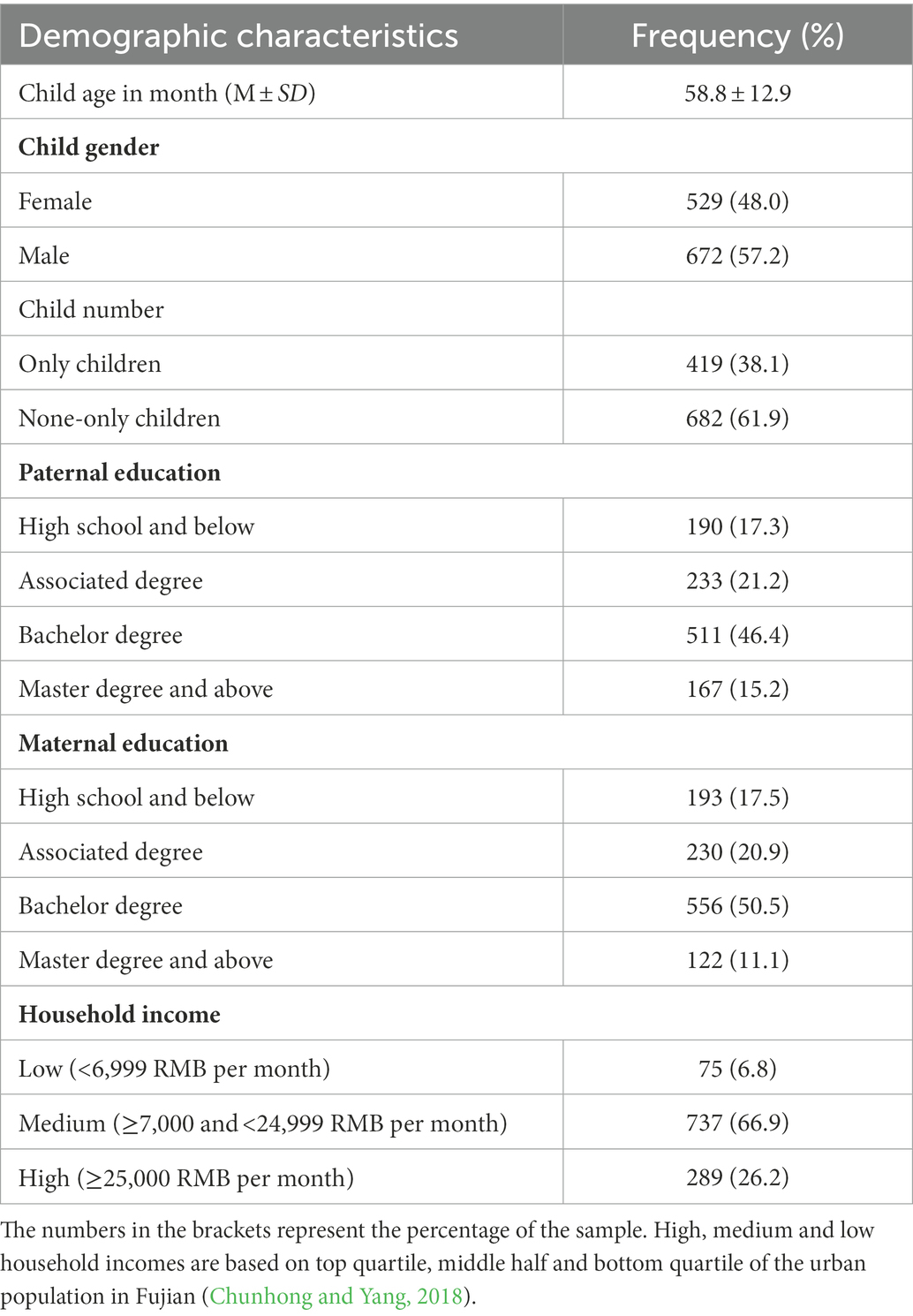 | Demographic characteristics | Frequency (%) |
|---|---|
| Child age in month (M ± *SD*) | 58.8 ± 12.9 |
| **Child gender** | |
| Female | 529 (48.0) |
| Male | 672 (57.2) |
| Child number | |
| Only children | 419 (38.1) |
| None-only children | 682 (61.9) |
| **Paternal education** | |
| High school and below | 190 (17.3) |
| Associated degree | 233 (21.2) |
| Bachelor degree | 511 (46.4) |
| Master degree and above | 167 (15.2) |
| **Maternal education** | |
| High school and below | 193 (17.5) |
| Associated degree | 230 (20.9) |
| Bachelor degree | 556 (50.5) |
| Master degree and above | 122 (11.1) |
| **Household income** | |
| Low (<6,999 RMB per month) | 75 (6.8) |
| Medium (≥7,000 and <24,999 RMB per month) | 737 (66.9) |
| High (≥25,000 RMB per month) | 289 (26.2) |

The numbers in the brackets represent the percentage of the sample. High, medium and low household incomes are based on top quartile, middle half and bottom quartile of the urban population in Fujian (Chunhong and Yang, 2018).